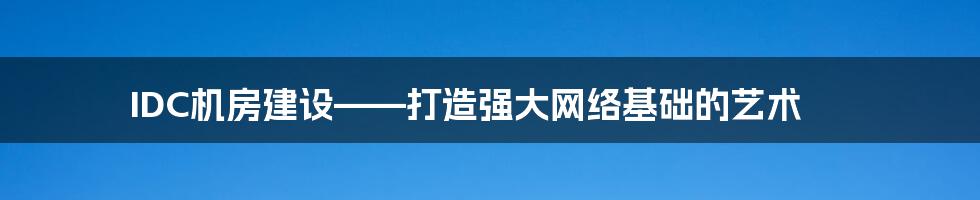 IDC机房建设——打造强大网络基础的艺术